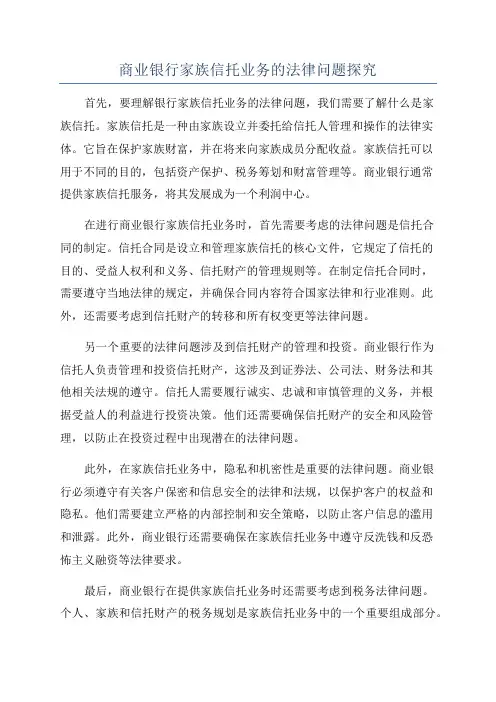 商业银行家族信托业务的法律问题探究

首先，要理解银行家族信托业务的法律问题，我们需要了解什么是家族信托。家族信托是一种由家族设立并委托给信托人管理和操作的法律实体。它旨在保护家族财富，并在将来向家族成员分配收益。家族信托可以用于不同的目的，包括资产保护、税务筹划和财富管理等。商业银行通常提供家族信托服务，将其发展成为一个利润中心。

在进行商业银行家族信托业务时，首先需要考虑的法律问题是信托合同的制定。信托合同是设立和管理家族信托的核心文件，它规定了信托的目的、受益人权利和义务、信托财产的管理规则等。在制定信托合同时，需要遵守当地法律的规定，并确保合同内容符合国家法律和行业准则。此外，还需要考虑到信托财产的转移和所有权变更等法律问题。

另一个重要的法律问题涉及到信托财产的管理和投资。商业银行作为信托人负责管理和投资信托财产，这涉及到证券法、公司法、财务法和其他相关法规的遵守。信托人需要履行诚实、忠诚和审慎管理的义务，并根据受益人的利益进行投资决策。他们还需要确保信托财产的安全和风险管理，以防止在投资过程中出现潜在的法律问题。

此外，在家族信托业务中，隐私和机密性是重要的法律问题。商业银行必须遵守有关客户保密和信息安全的法律和法规，以保护客户的权益和隐私。他们需要建立严格的内部控制和安全策略，以防止客户信息的滥用和泄露。此外，商业银行还需要确保在家族信托业务中遵守反洗钱和反恐怖主义融资等法律要求。

最后，商业银行在提供家族信托业务时还需要考虑到税务法律问题。个人、家族和信托财产的税务规划是家族信托业务中的一个重要组成部分。